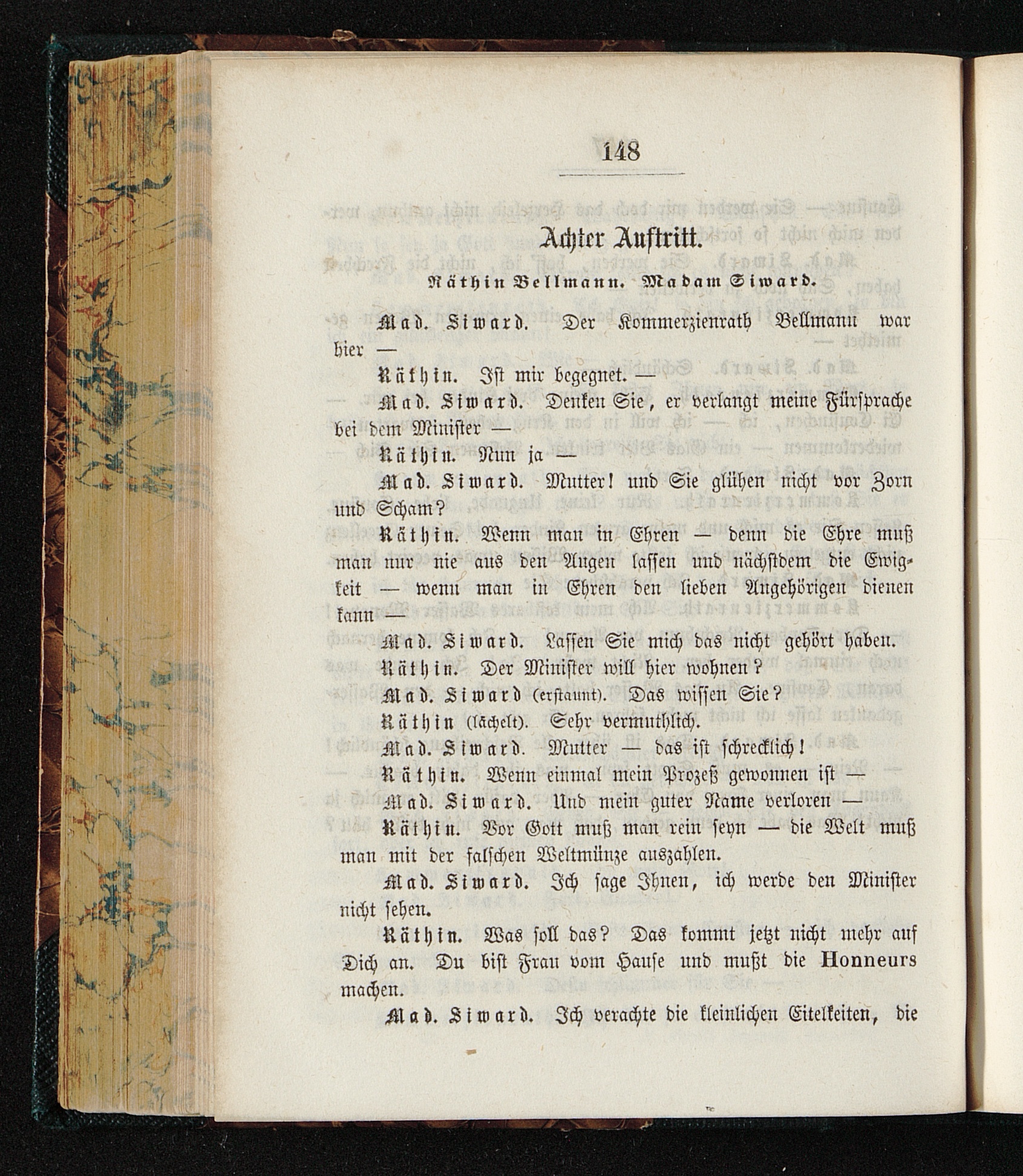 148

Achter Auftritt.

Räthin Bellmann. Madam Siward.

Mad. Siward. Der Kommerzienrath Bellmann war hier —

Räthin. Ist mir begegnet. —

Mad. Siward. Denken Sie, er verlangt meine Fürsprache bei dem Minister —

Räthin. Nun ja —

Mad. Siward. Mutter! und Sie glühen nicht vor Zorn und Scham?

Räthin. Wenn man in Ehren — denn die Ehre muß man nur nie aus den Augen lassen und nächstdem die Ewigkeit — wenn man in Ehren den lieben Angehörigen dienen kann —

Mad. Siward. Lassen Sie mich das nicht gehört haben.

Räthin. Der Minister will hier wohnen?

Mad. Siward (erstaunt). Das wissen Sie?

Räthin (lächelt). Sehr vermuthlich.

Mad. Siward. Mutter — das ist schrecklich!

Räthin. Wenn einmal mein Prozeß gewonnen ist —

Mad. Siward. Und mein guter Name verloren —

Räthin. Vor Gott muß man rein seyn — die Welt muß man mit der falschen Weltmünze auszahlen.

Mad. Siward. Ich sage Ihnen, ich werde den Minister nicht sehen.

Räthin. Was soll das? Das kommt jetzt nicht mehr auf Dich an. Du bist Frau vom Hause und mußt die Honneurs machen.

Mad. Siward. Ich verachte die kleinlichen Eitelkeiten, die